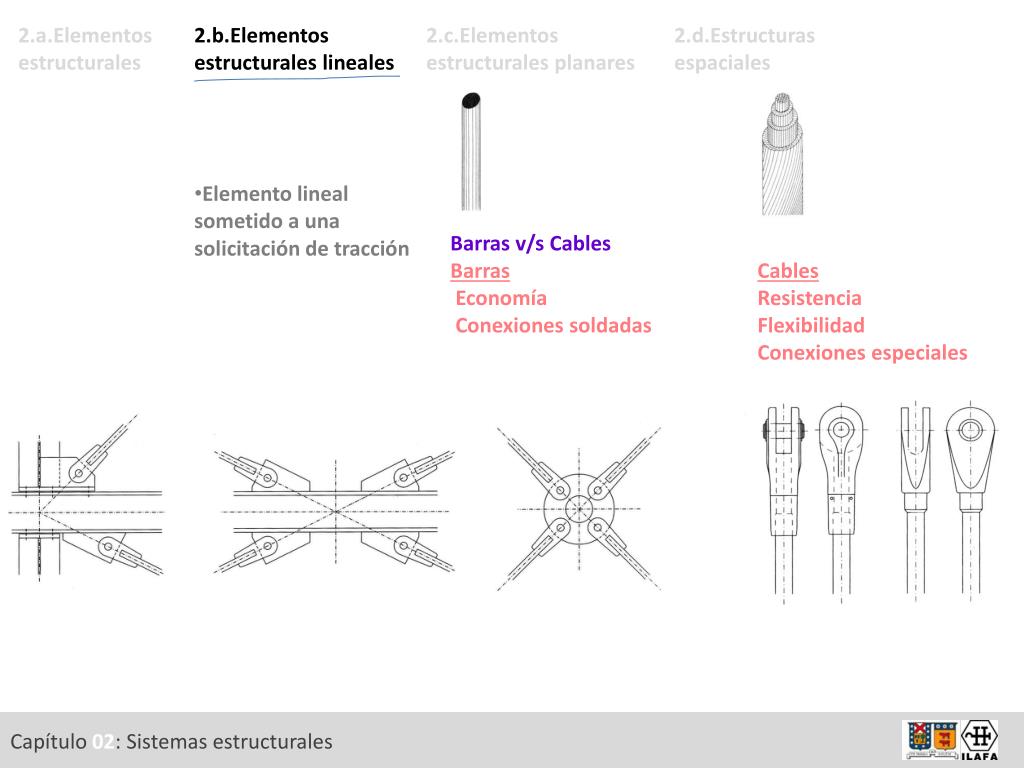 2.a.Elementos estructurales

2.b.Elementos estructurales lineales

2.c.Elementos estructurales planares

2.d.Estructuras espaciales

•Elemento lineal sometido a una solicitación de tracción

Barras v/s Cables

Barras
Economía
Conexiones soldadas

Cables
Resistencia
Flexibilidad
Conexiones especiales

Capítulo 02: Sistemas estructurales

ILAFA